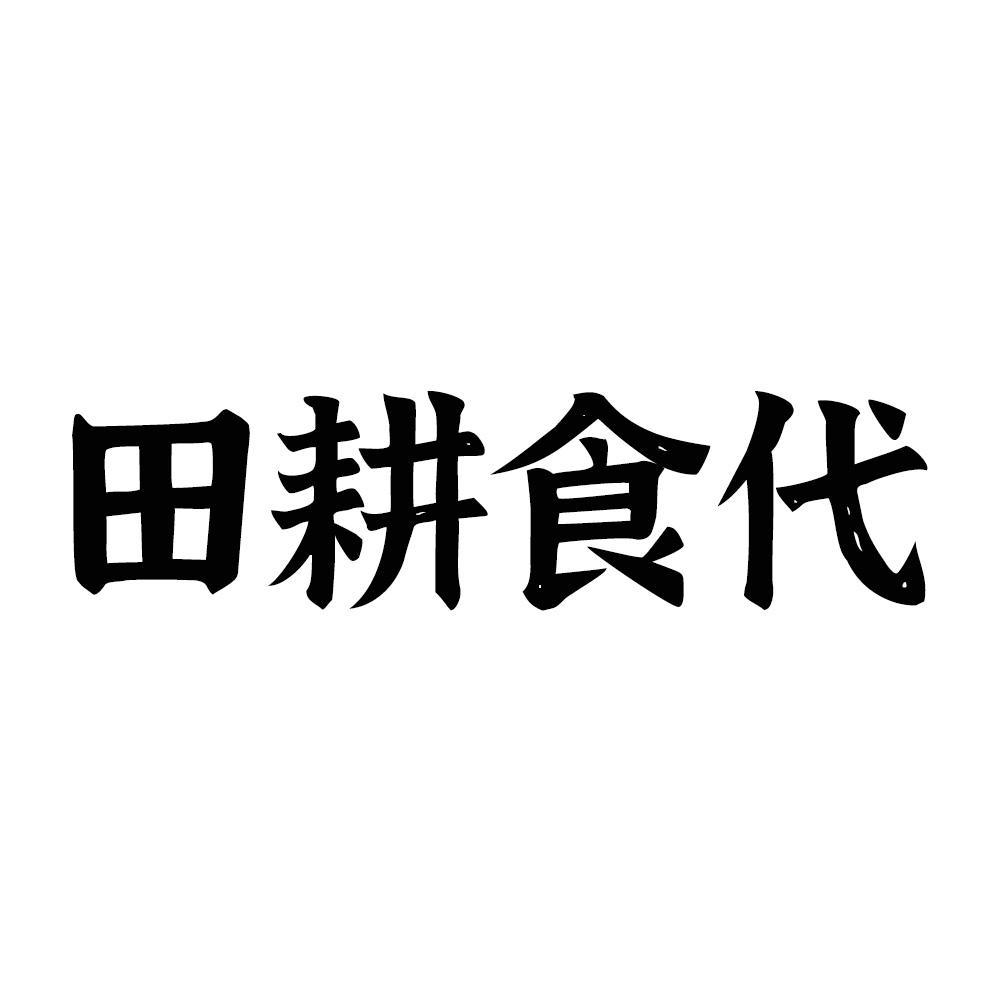 田耕食代